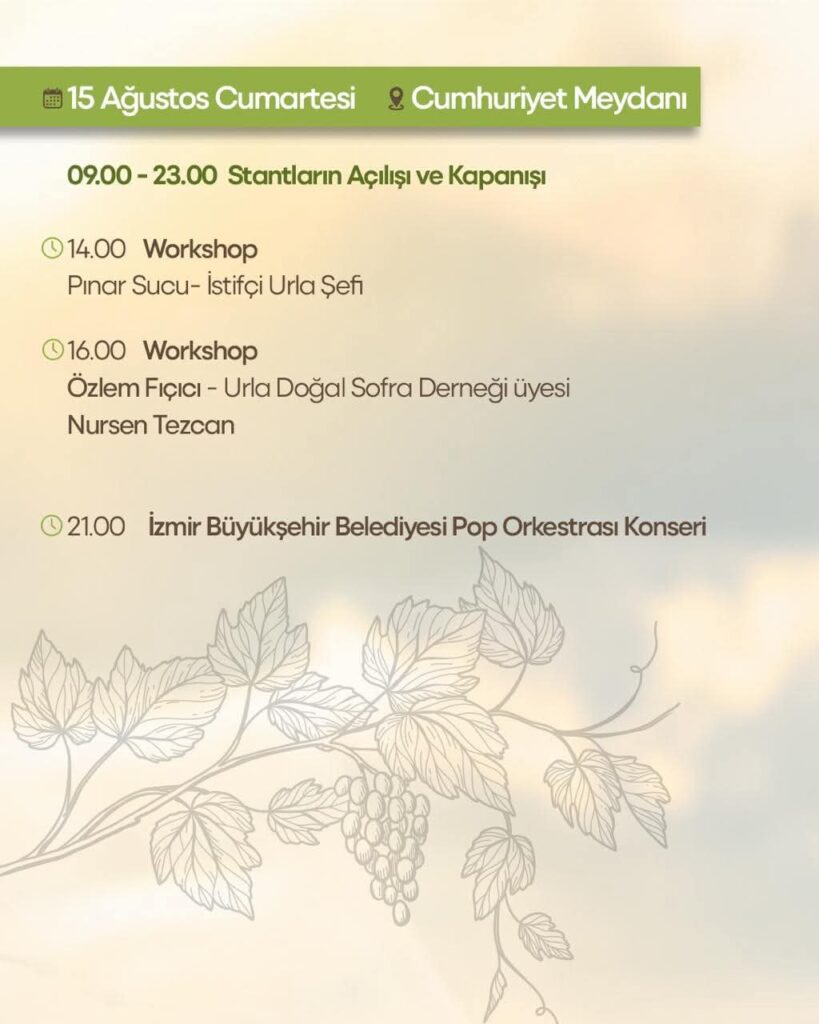 15 Ağustos Cumartesi Cumhuriyet Meydanı

09.00 - 23.00 Stantların Açılışı ve Kapanışı

14.00 Workshop
Pınar Sucu- İstifçi Urla Şefi

16.00 Workshop
Özlem Fıçıcı - Urla Doğal Sofra Derneği üyesi
Nursen Tezcan

21.00 İzmir Büyükşehir Belediyesi Pop Orkestrası Konseri